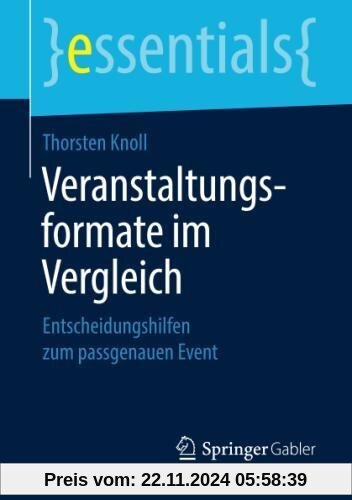 }essentials{

Thorsten Knoll

Veranstaltungsformate im Vergleich

Entscheidungshilfen zum passgenauen Event

Springer Gabler

Preis vom: 22.11.2024 05:58:39